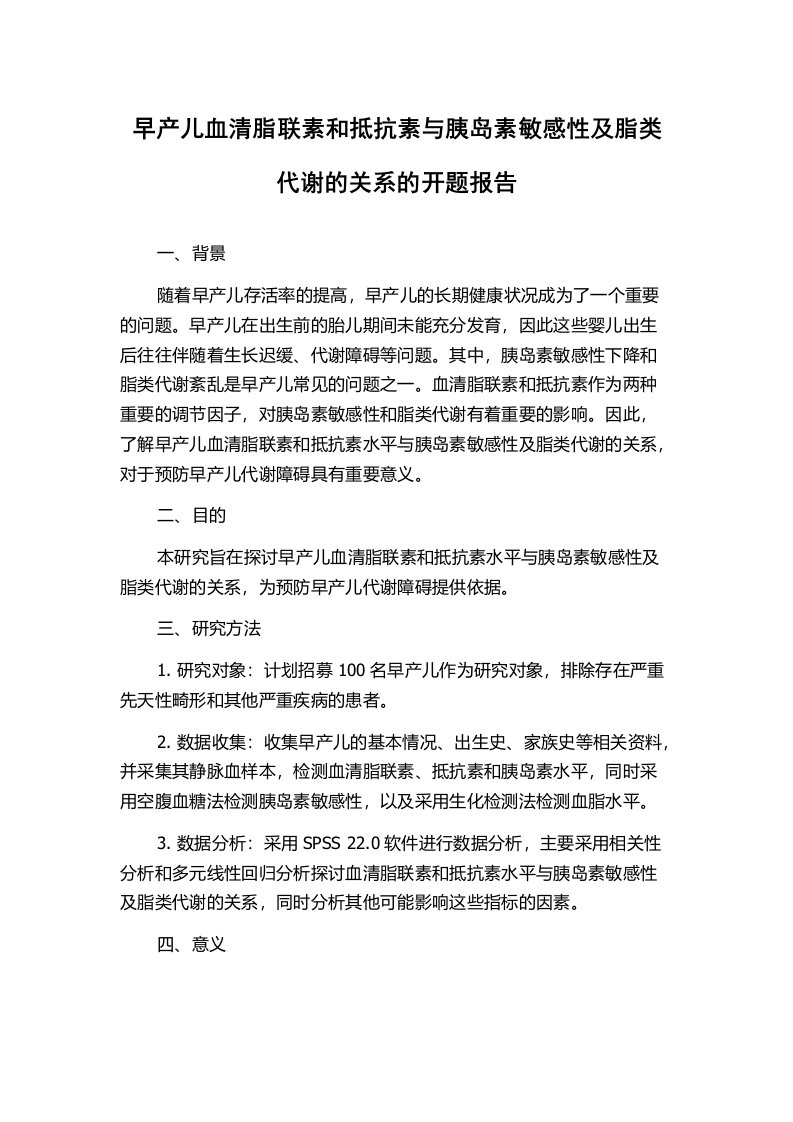 早产儿血清脂联素和抵抗素与胰岛素敏感性及脂类代谢的关系的开题报告

一、背景

随着早产儿存活率的提高，早产儿的长期健康状况成为了一个重要的问题。早产儿在出生前的胎儿期间未能充分发育，因此这些婴儿出生后往往伴随着生长迟缓、代谢障碍等问题。其中，胰岛素敏感性下降和脂类代谢紊乱是早产儿常见的问题之一。血清脂联素和抵抗素作为两种重要的调节因子，对胰岛素敏感性和脂类代谢有着重要的影响。因此，了解早产儿血清脂联素和抵抗素水平与胰岛素敏感性及脂类代谢的关系，对于预防早产儿代谢障碍具有重要意义。

二、目的

本研究旨在探讨早产儿血清脂联素和抵抗素水平与胰岛素敏感性及脂类代谢的关系，为预防早产儿代谢障碍提供依据。

三、研究方法

1. 研究对象：计划招募 100 名早产儿作为研究对象，排除存在严重先天性畸形和其他严重疾病的患者。

2. 数据收集：收集早产儿的基本情况、出生史、家族史等相关资料，并采集其静脉血样本，检测血清脂联素、抵抗素和胰岛素水平，同时采用空腹血糖法检测胰岛素敏感性，以及采用生化检测法检测血脂水平。

3. 数据分析：采用 SPSS 22.0 软件进行数据分析，主要采用相关性分析和多元线性回归分析探讨血清脂联素和抵抗素水平与胰岛素敏感性及脂类代谢的关系，同时分析其他可能影响这些指标的因素。

四、意义